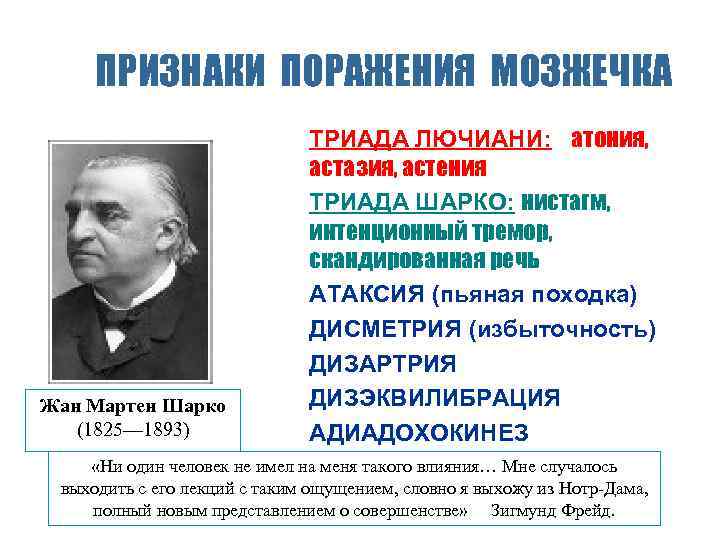 ПРИЗНАКИ ПОРАЖЕНИЯ МОЗЖЕЧКА

ТРИАДА ЛЮЧИАНИ: атония, астазия, астения

ТРИАДА ШАРКО: нистагм, интенционный тремор, скандированная речь

АТАКСИЯ (пьяная походка)

ДИСМЕТРИЯ (избыточность)

ДИЗАРТРИЯ

ДИЗЭКВИЛИБРАЦИЯ

АДИАДОХОКИНЕЗ

Жан Мартен Шарко
(1825—1893)

«Ни один человек не имел на меня такого влияния… Мне случалось выходить с его лекций с таким ощущением, словно я выхожу из Нотр-Дама, полный новым представлением о совершенстве» Зигмунд Фрейд.